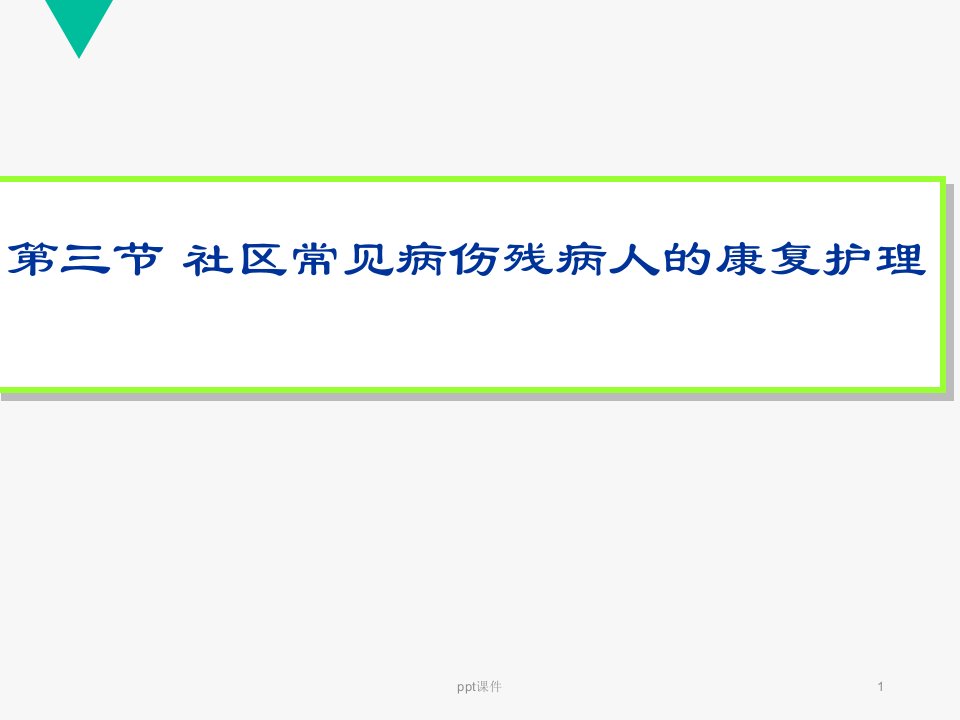 第三节 社区常见病伤残病人的康复护理

ppt课件

1